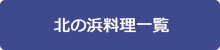 北の浜料理一覧